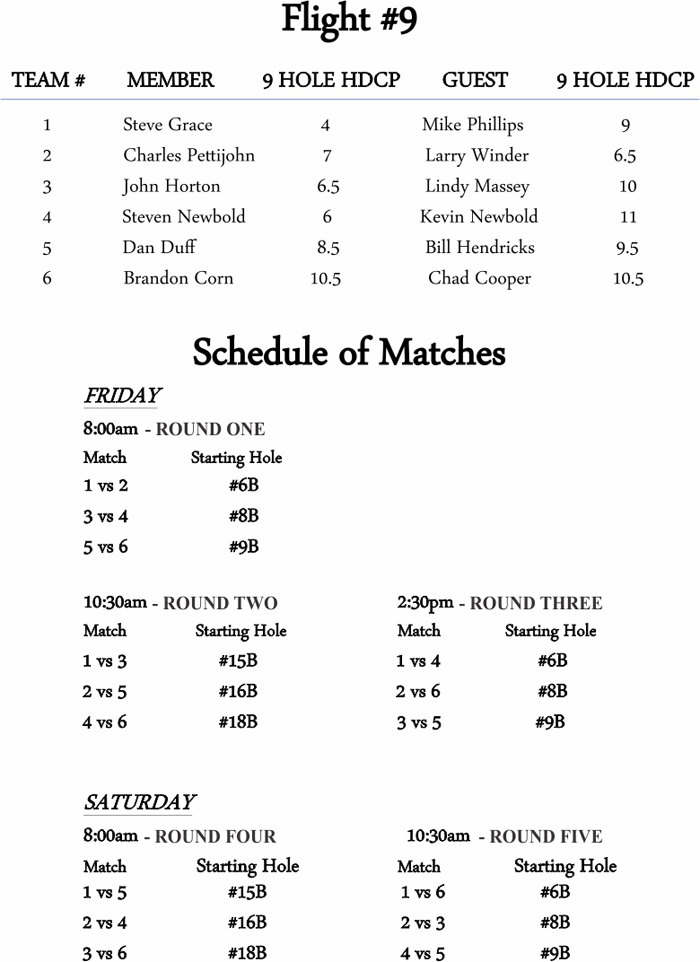 Flight #9

| TEAM # | MEMBER | 9 HOLE HDCP | GUEST | 9 HOLE HDCP |
|---|---|---|---|---|
| 1 | Steve Grace | 4 | Mike Phillips | 9 |
| 2 | Charles Pettijohn | 7 | Larry Winder | 6.5 |
| 3 | John Horton | 6.5 | Lindy Massey | 10 |
| 4 | Steven Newbold | 6 | Kevin Newbold | 11 |
| 5 | Dan Duff | 8.5 | Bill Hendricks | 9.5 |
| 6 | Brandon Corn | 10.5 | Chad Cooper | 10.5 |

Schedule of Matches

FRIDAY

8:00am - ROUND ONE

| Match | Starting Hole |
|---|---|
| 1 vs 2 | #6B |
| 3 vs 4 | #8B |
| 5 vs 6 | #9B |

10:30am - ROUND TWO

| Match | Starting Hole |
|---|---|
| 1 vs 3 | #15B |
| 2 vs 5 | #16B |
| 4 vs 6 | #18B |

2:30pm - ROUND THREE

| Match | Starting Hole |
|---|---|
| 1 vs 4 | #6B |
| 2 vs 6 | #8B |
| 3 vs 5 | #9B |

SATURDAY

8:00am - ROUND FOUR

| Match | Starting Hole |
|---|---|
| 1 vs 5 | #15B |
| 2 vs 4 | #16B |
| 3 vs 6 | #18B |

10:30am - ROUND FIVE

| Match | Starting Hole |
|---|---|
| 1 vs 6 | #6B |
| 2 vs 3 | #8B |
| 4 vs 5 | #9B |